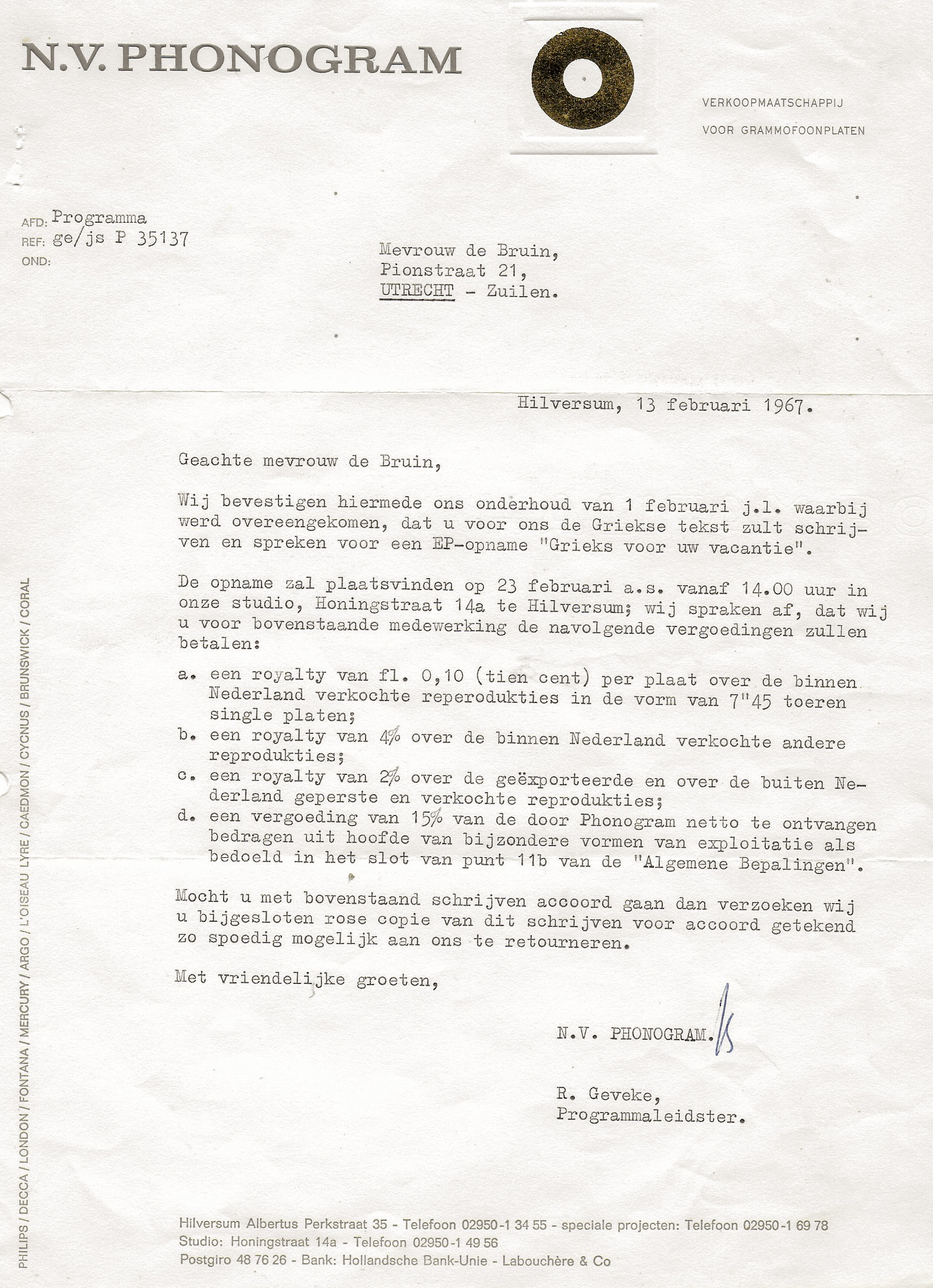 N.V. PHONOGRAM

VERKOOPMAATSCHAPPIJ
VOOR GRAMMOFOONPLATEN

AFD: Programma
REF: ge/js P 35137
OND:

Mevrouw de Bruin,
Pionstraat 21,
UTRECHT - Zuilen.

Hilversum, 13 februari 1967.

Geachte mevrouw de Bruin,

Wij bevestigen hiermede ons onderhoud van 1 februari j.l. waarbij werd overeengekomen, dat u voor ons de Griekse tekst zult schrijven en spreken voor een EP-opname "Grieks voor uw vacantie".

De opname zal plaatsvinden op 23 februari a.s. vanaf 14.00 uur in onze studio, Honingstraat 14a te Hilversum; wij spraken af, dat wij u voor bovenstaande medewerking de navolgende vergoedingen zullen betalen:

a. een royalty van fl. 0,10 (tien cent) per plaat over de binnen Nederland verkochte reperodukties in de vorm van 7"45 toeren single platen;
b. een royalty van 4% over de binnen Nederland verkochte andere reprodukties;
c. een royalty van 2% over de geëxporteerde en over de buiten Nederland geperste en verkochte reprodukties;
d. een vergoeding van 15% van de door Phonogram netto te ontvangen bedragen uit hoofde van bijzondere vormen van exploitatie als bedoeld in het slot van punt 11b van de "Algemene Bepalingen".

Mocht u met bovenstaand schrijven accoord gaan dan verzoeken wij u bijgesloten rose copie van dit schrijven voor accoord getekend zo spoedig mogelijk aan ons te retourneren.

Met vriendelijke groeten,

N.V. PHONOGRAM.

R. Geveke,
Programmaleidster.

PHILIPS / DECCA / LONDON / FONTANA / MERCURY / ARGO / L'OISEAU LYRE / CAEDMON / CYCNUS / BRUNSWICK / CORAL

Hilversum Albertus Perkstraat 35 - Telefoon 02950-1 34 55 - speciale projecten: Telefoon 02950-1 69 78
Studio: Honingstraat 14a - Telefoon 02950-1 49 56
Postgiro 48 76 26 - Bank: Hollandsche Bank-Unie - Labouchère & Co